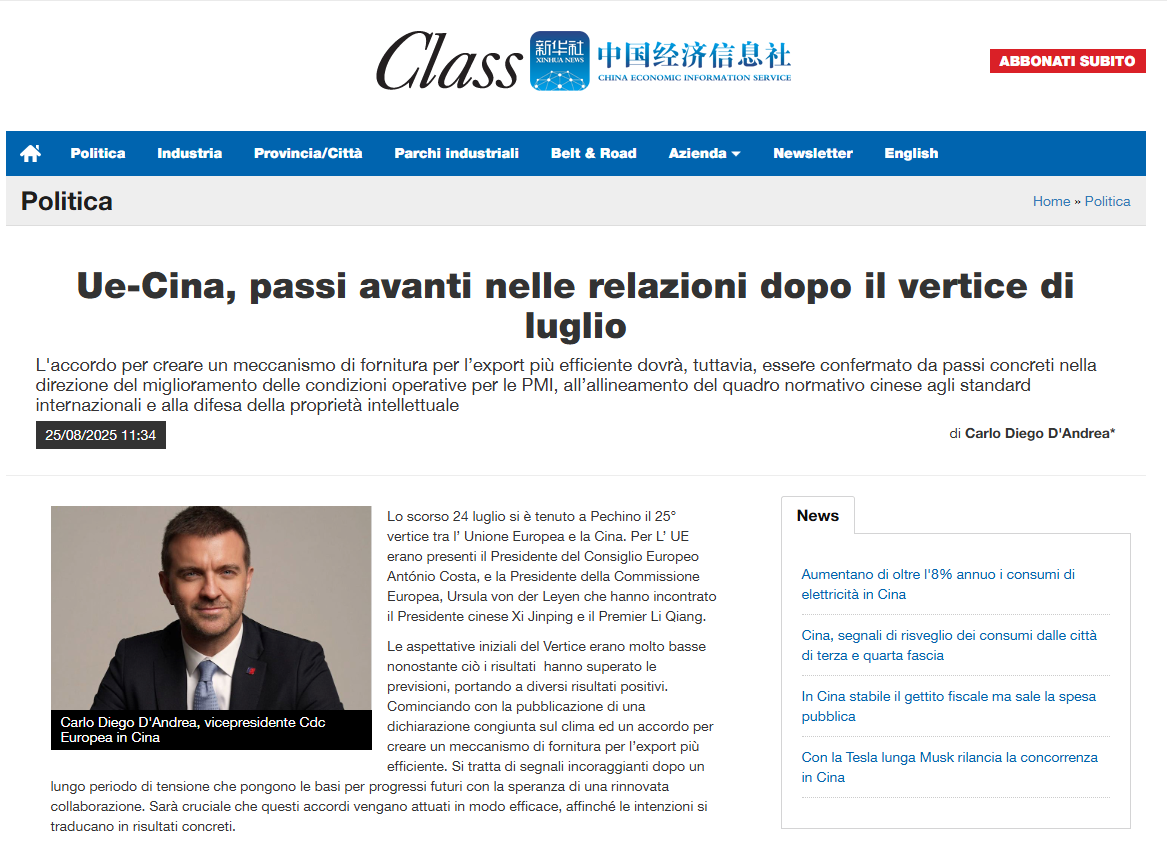 Class 新华社 XINHUA NEWS 中国经济信息社 CHINA ECONOMIC INFORMATION SERVICE

ABBONATI SUBITO

Politica Industria Provincia/Città Parchi industriali Belt & Road Azienda Newsletter English

Politica

Home » Politica

Ue-Cina, passi avanti nelle relazioni dopo il vertice di luglio

L'accordo per creare un meccanismo di fornitura per l'export più efficiente dovrà, tuttavia, essere confermato da passi concreti nella direzione del miglioramento delle condizioni operative per le PMI, all'allineamento del quadro normativo cinese agli standard internazionali e alla difesa della proprietà intellettuale

25/08/2025 11:34

di Carlo Diego D'Andrea*

Carlo Diego D'Andrea, vicepresidente Cdc Europea in Cina

Lo scorso 24 luglio si è tenuto a Pechino il 25° vertice tra l' Unione Europea e la Cina. Per L' UE erano presenti il Presidente del Consiglio Europeo António Costa, e la Presidente della Commissione Europea, Ursula von der Leyen che hanno incontrato il Presidente cinese Xi Jinping e il Premier Li Qiang.

Le aspettative iniziali del Vertice erano molto basse nonostante ciò i risultati hanno superato le previsioni, portando a diversi risultati positivi. Cominciando con la pubblicazione di una dichiarazione congiunta sul clima ed un accordo per creare un meccanismo di fornitura per l'export più efficiente. Si tratta di segnali incoraggianti dopo un lungo periodo di tensione che pongono le basi per progressi futuri con la speranza di una rinnovata collaborazione. Sarà cruciale che questi accordi vengano attuati in modo efficace, affinché le intenzioni si traducano in risultati concreti.

News

Aumentano di oltre l'8% annuo i consumi di elettricità in Cina

Cina, segnali di risveglio dei consumi dalle città di terza e quarta fascia

In Cina stabile il gettito fiscale ma sale la spesa pubblica

Con la Tesla lunga Musk rilancia la concorrenza in Cina